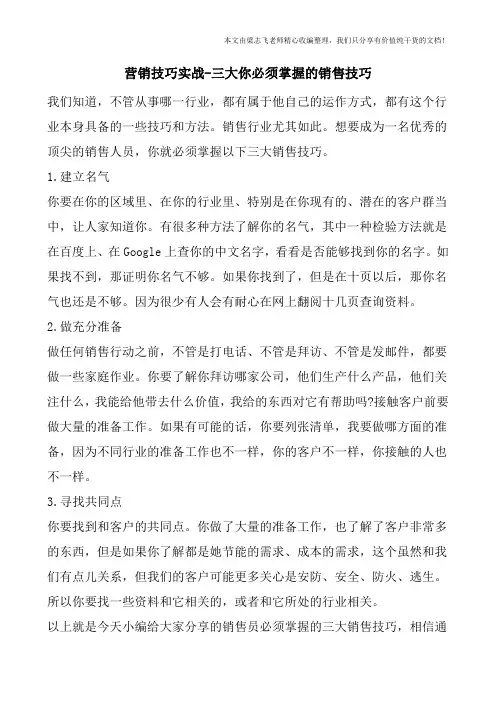 本文由梁志飞老师精心收编整理，我们只分享有价值纯干货的文档！

营销技巧实战-三大你必须掌握的销售技巧

我们知道，不管从事哪一行业，都有属于他自己的运作方式，都有这个行业本身具备的一些技巧和方法。销售行业尤其如此。想要成为一名优秀的顶尖的销售人员，你就必须掌握以下三大销售技巧。

1.建立名气

你要在你的区域里、在你的行业里、特别是在你现有的、潜在的客户群当中，让人家知道你。有很多种方法了解你的名气，其中一种检验方法就是在百度上、在Google上查你的中文名字，看看是否能够找到你的名字。如果找不到，那证明你名气不够。如果你找到了，但是在十页以后，那你名气也还是不够。因为很少有人会有耐心在网上翻阅十几页查询资料。

2.做充分准备

做任何销售行动之前，不管是打电话、不管是拜访、不管是发邮件，都要做一些家庭作业。你要了解你拜访哪家公司，他们生产什么产品，他们关注什么，我能给他带去什么价值，我给的东西对它有帮助吗?接触客户前要做大量的准备工作。如果有可能的话，你要列张清单，我要做哪方面的准备，因为不同行业的准备工作也不一样，你的客户不一样，你接触的人也不一样。

3.寻找共同点

你要找到和客户的共同点。你做了大量的准备工作，也了解了客户非常多的东西，但是如果你了解都是她节能的需求、成本的需求，这个虽然和我们有点儿关系，但我们的客户可能更多关心是安防、安全、防火、逃生。所以你要找一些资料和它相关的，或者和它所处的行业相关。

以上就是今天小编给大家分享的销售员必须掌握的三大销售技巧，相信通